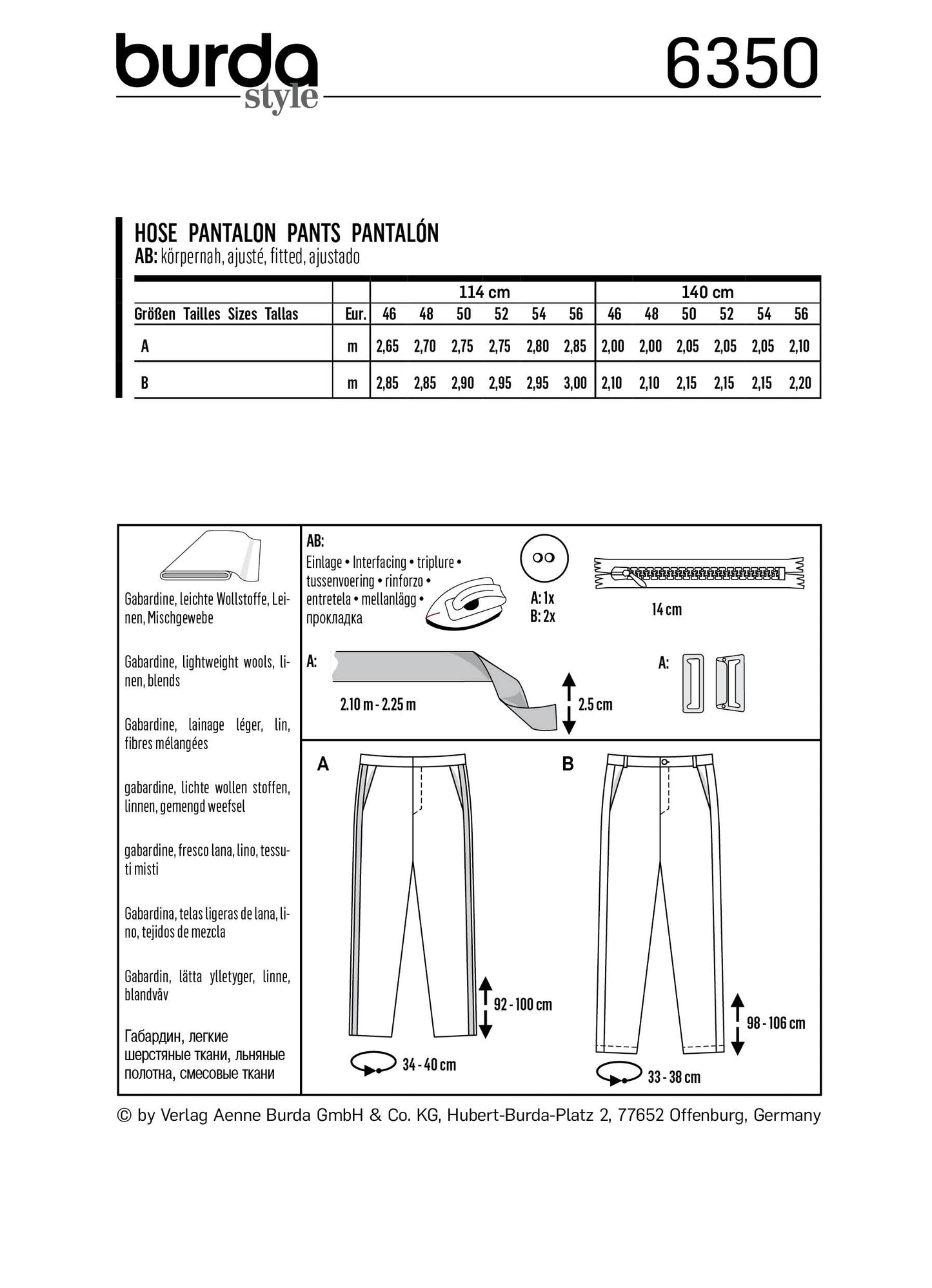 burda style

6350

HOSE PANTALON PANTS PANTALÓN
AB: körpernah, ajusté, fitted, ajustado

| | | 114 cm | | | | | | 140 cm | | | | | |
|---|---|---|---|---|---|---|---|---|---|---|---|---|---|
| Größen Tailles Sizes Tallas | Eur. | 46 | 48 | 50 | 52 | 54 | 56 | 46 | 48 | 50 | 52 | 54 | 56 |
| A | m | 2,65 | 2,70 | 2,75 | 2,75 | 2,80 | 2,85 | 2,00 | 2,00 | 2,05 | 2,05 | 2,05 | 2,10 |
| B | m | 2,85 | 2,85 | 2,90 | 2,95 | 2,95 | 3,00 | 2,10 | 2,10 | 2,15 | 2,15 | 2,15 | 2,20 |

Gabardine, leichte Wollstoffe, Leinen, Mischgewebe

Gabardine, lightweight wools, linen, blends

Gabardine, lainage léger, lin, fibres mélangées

gabardine, lichte wollen stoffen, linnen, gemengd weefsel

gabardine, fresco lana, lino, tessuti misti

Gabardina, telas ligeras de lana, lino, tejidos de mezcla

Gabardin, lätta ylletyger, linne, blandväv

Габардин, легкие шерстяные ткани, льняные полотна, смесовые ткани

AB:
Einlage • Interfacing • triplure • tussenvoering • rinforzo • entretela • mellanlägg • прокладка

A: 1x
B: 2x

14 cm

A:
2.10 m - 2.25 m
2.5 cm

A:

A
92 - 100 cm
34 - 40 cm

B
98 - 106 cm
33 - 38 cm

© by Verlag Aenne Burda GmbH & Co. KG, Hubert-Burda-Platz 2, 77652 Offenburg, Germany